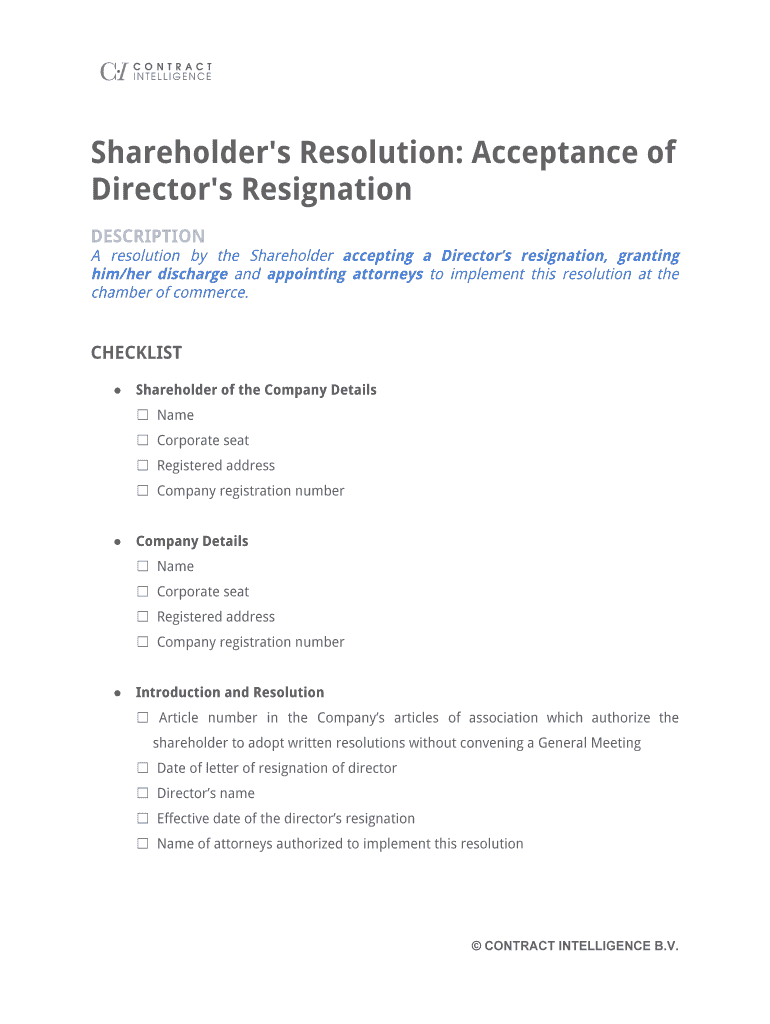 CI CONTRACT INTELLIGENCE

Shareholder's Resolution: Acceptance of Director's Resignation

DESCRIPTION
A resolution by the Shareholder accepting a Director's resignation, granting him/her discharge and appointing attorneys to implement this resolution at the chamber of commerce.

CHECKLIST

● Shareholder of the Company Details
☐ Name
☐ Corporate seat
☐ Registered address
☐ Company registration number

● Company Details
☐ Name
☐ Corporate seat
☐ Registered address
☐ Company registration number

● Introduction and Resolution
☐ Article number in the Company's articles of association which authorize the shareholder to adopt written resolutions without convening a General Meeting
☐ Date of letter of resignation of director
☐ Director's name
☐ Effective date of the director's resignation
☐ Name of attorneys authorized to implement this resolution

© CONTRACT INTELLIGENCE B.V.